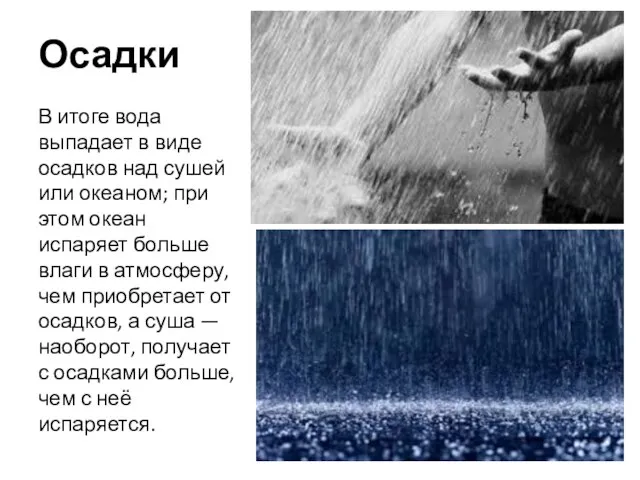 Осадки

В итоге вода выпадает в виде осадков над сушей или океаном; при этом океан испаряет больше влаги в атмосферу, чем приобретает от осадков, а суша — наоборот, получает с осадками больше, чем с неё испаряется.